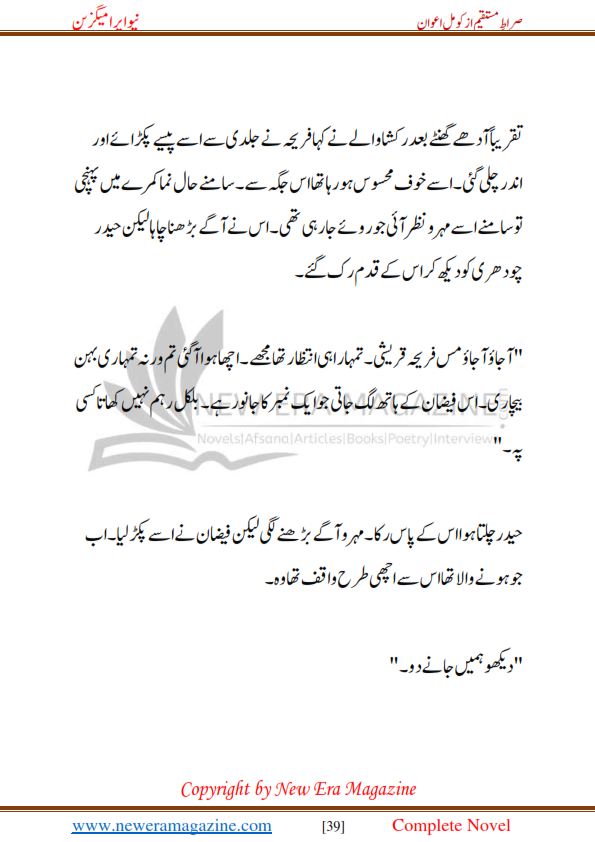 صراط مستقیم از کومل اعوان نیو ایرا میگزین

تقریباً آدھے گھنٹے بعد رکشا والے نے کہا فریحہ نے جلدی سے اسے پیسے پکڑائے اور اندر چلی گئی۔ اسے خوف محسوس ہو رہا تھا اس جگہ سے۔ سامنے حال نما کمرے میں پہنچی تو سامنے اسے مہرو نظر آئی جو روئے جا رہی تھی۔ اس نے آگے بڑھنا چاہا لیکن حیدر چودھری کو دیکھ کر اس کے قدم رک گئے۔

"آ جاؤ آ جاؤ مس فریحہ قریشی۔ تمہارا ہی انتظار تھا مجھے۔ اچھا ہوا آ گئی تم ورنہ تمہاری بہن بیچاری۔ اس فیضان کے ہاتھ لگ جاتی جو ایک نمبر کا جانور ہے۔ بلکل رحم نہیں کھاتا کسی پہ۔"

NEW ERA MAGAZINE
Novels|Afsana|Articles|Books|Poetry|Interview

حیدر چلتا ہوا اس کے پاس رکا۔ مہرو آگے بڑھنے لگی لیکن فیضان نے اسے پکڑ لیا۔ اب جو ہونے والا تھا اس سے اچھی طرح واقف تھا وہ۔

"دیکھو ہمیں جانے دو۔"

Copyright by New Era Magazine

www.neweramagazine.com [39] Complete Novel